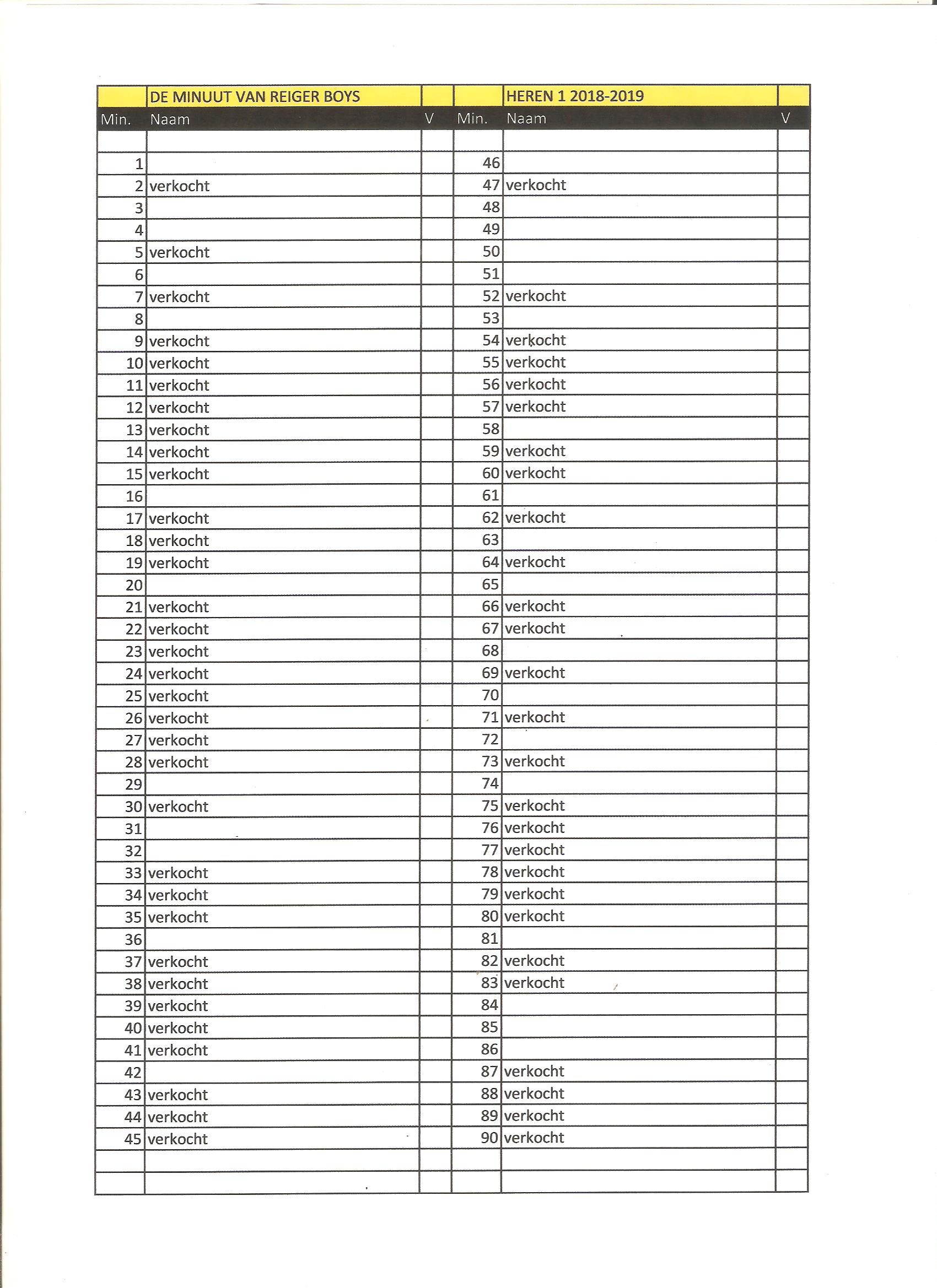 | | DE MINUUT VAN REIGER BOYS | | | HEREN 1 2018-2019 | |
|---|---|---|---|---|---|
| Min. | Naam | V | Min. | Naam | V |
| | | | | | |
| 1 | | | 46 | | |
| 2 | verkocht | | 47 | verkocht | |
| 3 | | | 48 | | |
| 4 | | | 49 | | |
| 5 | verkocht | | 50 | | |
| 6 | | | 51 | | |
| 7 | verkocht | | 52 | verkocht | |
| 8 | | | 53 | | |
| 9 | verkocht | | 54 | verkocht | |
| 10 | verkocht | | 55 | verkocht | |
| 11 | verkocht | | 56 | verkocht | |
| 12 | verkocht | | 57 | verkocht | |
| 13 | verkocht | | 58 | | |
| 14 | verkocht | | 59 | verkocht | |
| 15 | verkocht | | 60 | verkocht | |
| 16 | | | 61 | | |
| 17 | verkocht | | 62 | verkocht | |
| 18 | verkocht | | 63 | | |
| 19 | verkocht | | 64 | verkocht | |
| 20 | | | 65 | | |
| 21 | verkocht | | 66 | verkocht | |
| 22 | verkocht | | 67 | verkocht | |
| 23 | verkocht | | 68 | | |
| 24 | verkocht | | 69 | verkocht | |
| 25 | verkocht | | 70 | | |
| 26 | verkocht | | 71 | verkocht | |
| 27 | verkocht | | 72 | | |
| 28 | verkocht | | 73 | verkocht | |
| 29 | | | 74 | | |
| 30 | verkocht | | 75 | verkocht | |
| 31 | | | 76 | verkocht | |
| 32 | | | 77 | verkocht | |
| 33 | verkocht | | 78 | verkocht | |
| 34 | verkocht | | 79 | verkocht | |
| 35 | verkocht | | 80 | verkocht | |
| 36 | | | 81 | | |
| 37 | verkocht | | 82 | verkocht | |
| 38 | verkocht | | 83 | verkocht | |
| 39 | verkocht | | 84 | | |
| 40 | verkocht | | 85 | | |
| 41 | verkocht | | 86 | | |
| 42 | | | 87 | verkocht | |
| 43 | verkocht | | 88 | verkocht | |
| 44 | verkocht | | 89 | verkocht | |
| 45 | verkocht | | 90 | verkocht | |
| | | | | | |
| | | | | | |